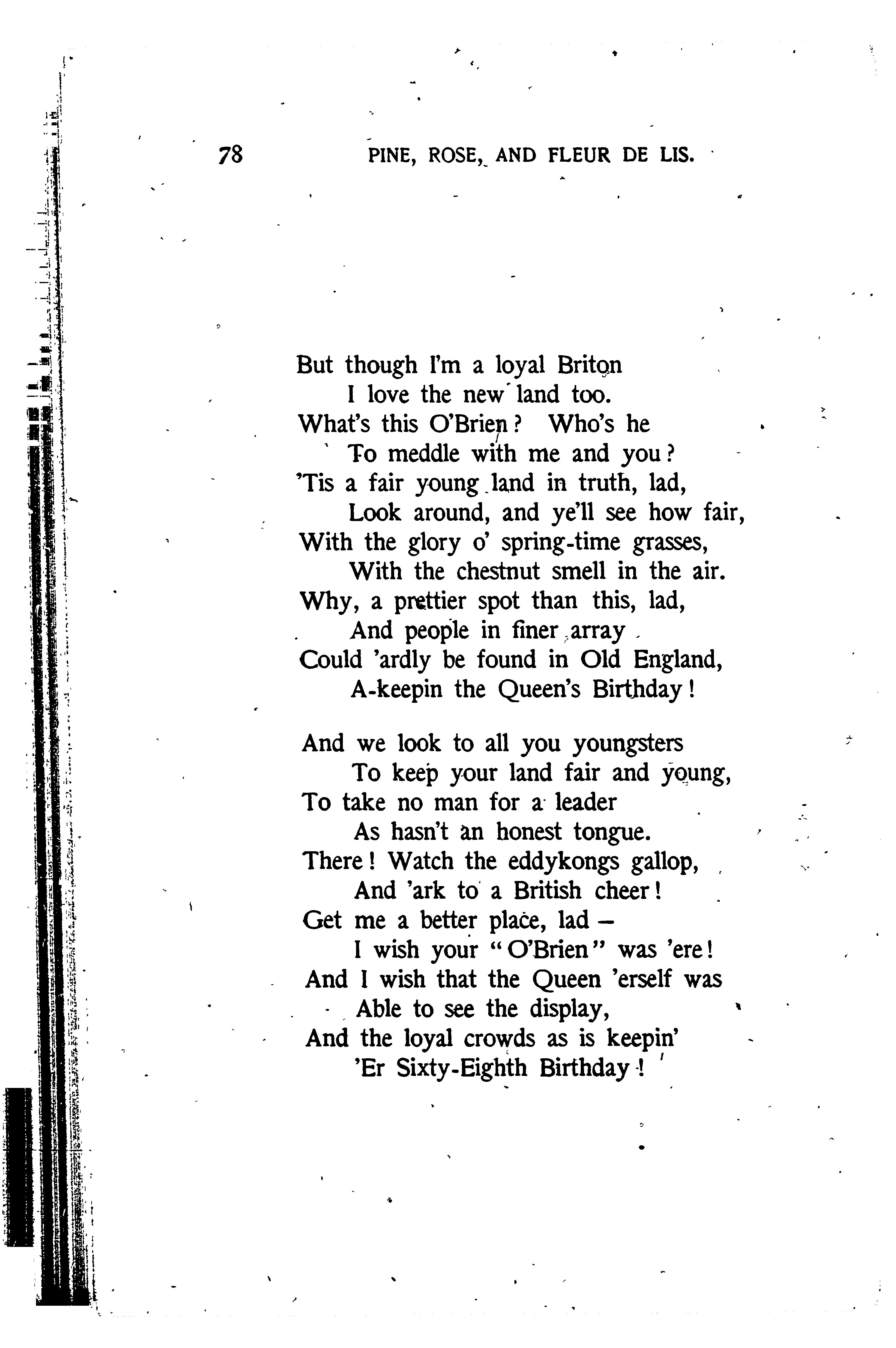 78 PINE, ROSE, AND FLEUR DE LIS.

But though I'm a loyal Briton
I love the new land too.
What's this O'Brien? Who's he
To meddle with me and you?
'Tis a fair young land in truth, lad,
Look around, and ye'll see how fair,
With the glory o' spring-time grasses,
With the chestnut smell in the air.
Why, a prettier spot than this, lad,
And people in finer array
Could 'ardly be found in Old England,
A-keepin the Queen's Birthday!

And we look to all you youngsters
To keep your land fair and young,
To take no man for a leader
As hasn't an honest tongue.
There! Watch the eddykongs gallop,
And 'ark to a British cheer!
Get me a better place, lad –
I wish your "O'Brien" was 'ere!
And I wish that the Queen 'erself was
Able to see the display,
And the loyal crowds as is keepin'
'Er Sixty-Eighth Birthday!